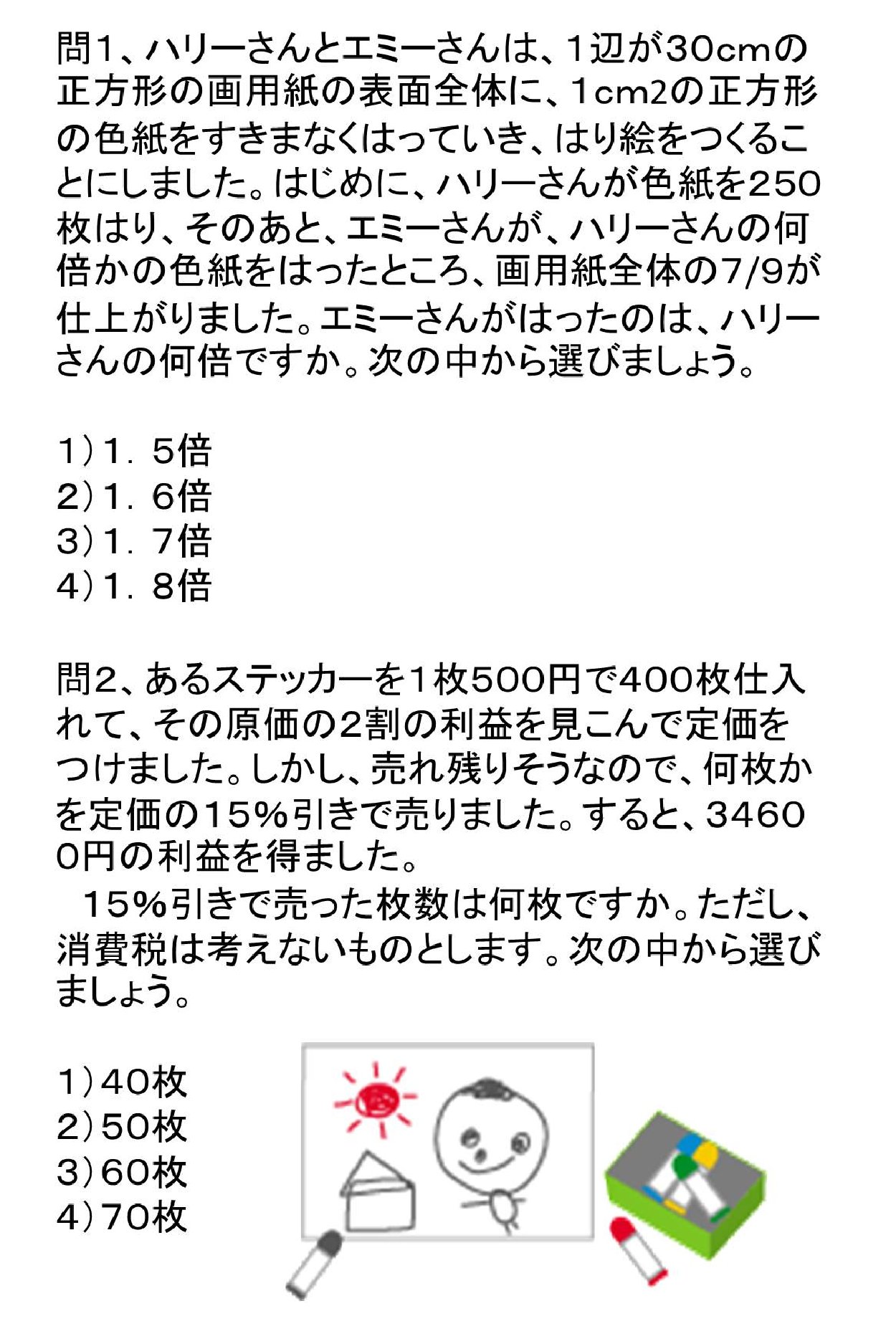 問1、ハリーさんとエミーさんは、1辺が30cmの正方形の画用紙の表面全体に、1cm2の正方形の色紙をすきまなくはっていき、はり絵をつくることにしました。はじめに、ハリーさんが色紙を250枚はり、そのあと、エミーさんが、ハリーさんの何倍かの色紙をはったところ、画用紙全体の7/9が仕上がりました。エミーさんがはったのは、ハリーさんの何倍ですか。次の中から選びましょう。

1）1．5倍
2）1．6倍
3）1．7倍
4）1．8倍

問2、あるステッカーを1枚500円で400枚仕入れて、その原価の2割の利益を見こんで定価をつけました。しかし、売れ残りそうなので、何枚かを定価の15%引きで売りました。すると、34600円の利益を得ました。

15%引きで売った枚数は何枚ですか。ただし、消費税は考えないものとします。次の中から選びましょう。

1）40枚
2）50枚
3）60枚
4）70枚